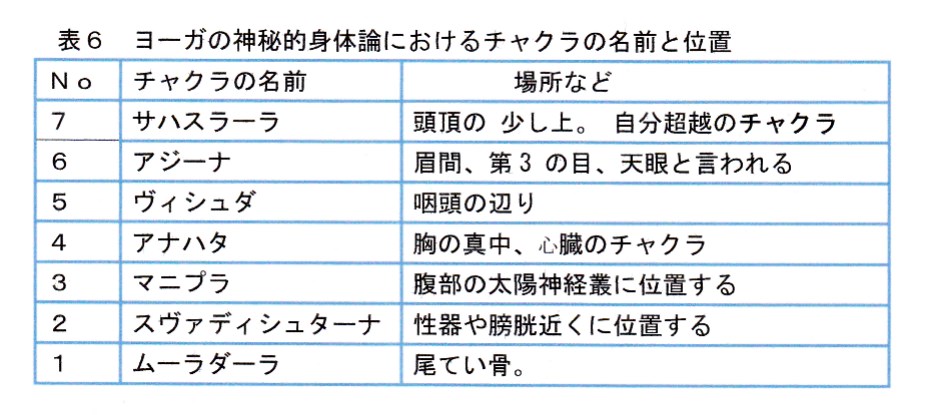 表6　ヨーガの神秘的身体論におけるチャクラの名前と位置

| No | チャクラの名前 | 場所など |
|---|---|---|
| 7 | サハスラーラ | 頭頂の 少し上。 自分超越のチャクラ |
| 6 | アジーナ | 眉間、第3の目、天眼と言われる |
| 5 | ヴィシュダ | 咽頭の辺り |
| 4 | アナハタ | 胸の真中、心臓のチャクラ |
| 3 | マニプラ | 腹部の太陽神経叢に位置する |
| 2 | スヴァディシュターナ | 性器や膀胱近くに位置する |
| 1 | ムーラダーラ | 尾てい骨。 |